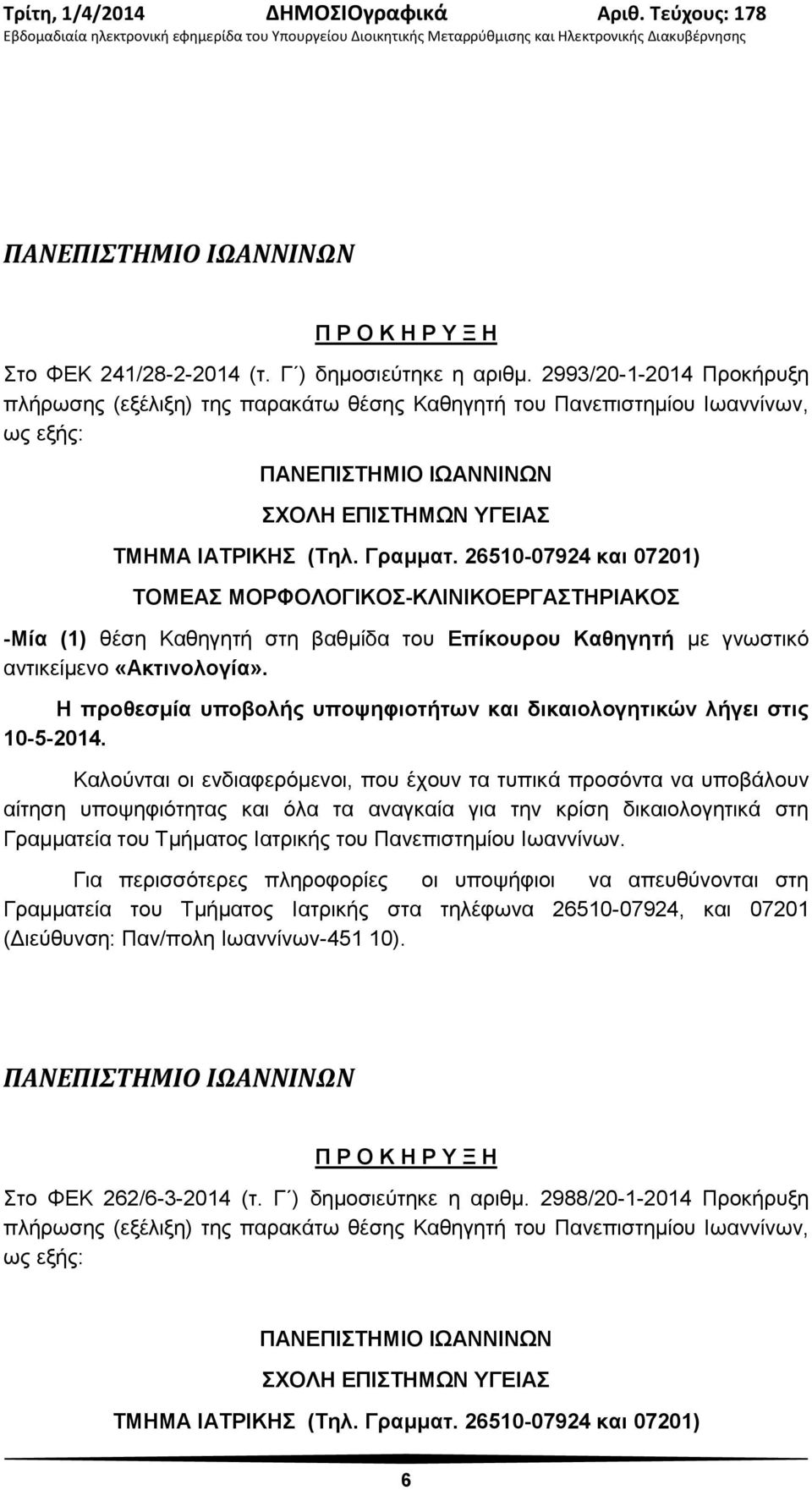 Τρίτη, 1/4/2014 ΔΗΜΟΣΙΟγραφικά Αριθ. Τεύχους: 178
Εβδομαδιαία ηλεκτρονική εφημερίδα του Υπουργείου Διοικητικής Μεταρρύθμισης και Ηλεκτρονικής Διακυβέρνησης

ΠΑΝΕΠΙΣΤΗΜΙΟ ΙΩΑΝΝΙΝΩΝ

Π Ρ Ο Κ Η Ρ Υ Ξ Η

Στο ΦΕΚ 241/28-2-2014 (τ. Γ΄) δημοσιεύτηκε η αριθμ. 2993/20-1-2014 Προκήρυξη πλήρωσης (εξέλιξη) της παρακάτω θέσης Καθηγητή του Πανεπιστημίου Ιωαννίνων, ως εξής:

ΠΑΝΕΠΙΣΤΗΜΙΟ ΙΩΑΝΝΙΝΩΝ

ΣΧΟΛΗ ΕΠΙΣΤΗΜΩΝ ΥΓΕΙΑΣ

ΤΜΗΜΑ ΙΑΤΡΙΚΗΣ (Τηλ. Γραμματ. 26510-07924 και 07201)

ΤΟΜΕΑΣ ΜΟΡΦΟΛΟΓΙΚΟΣ-ΚΛΙΝΙΚΟΕΡΓΑΣΤΗΡΙΑΚΟΣ

-Μία (1) θέση Καθηγητή στη βαθμίδα του Επίκουρου Καθηγητή με γνωστικό αντικείμενο «Ακτινολογία».

Η προθεσμία υποβολής υποψηφιοτήτων και δικαιολογητικών λήγει στις 10-5-2014.

Καλούνται οι ενδιαφερόμενοι, που έχουν τα τυπικά προσόντα να υποβάλουν αίτηση υποψηφιότητας και όλα τα αναγκαία για την κρίση δικαιολογητικά στη Γραμματεία του Τμήματος Ιατρικής του Πανεπιστημίου Ιωαννίνων.

Για περισσότερες πληροφορίες οι υποψήφιοι να απευθύνονται στη Γραμματεία του Τμήματος Ιατρικής στα τηλέφωνα 26510-07924, και 07201 (Διεύθυνση: Παν/πολη Ιωαννίνων-451 10).

ΠΑΝΕΠΙΣΤΗΜΙΟ ΙΩΑΝΝΙΝΩΝ

Π Ρ Ο Κ Η Ρ Υ Ξ Η

Στο ΦΕΚ 262/6-3-2014 (τ. Γ΄) δημοσιεύτηκε η αριθμ. 2988/20-1-2014 Προκήρυξη πλήρωσης (εξέλιξη) της παρακάτω θέσης Καθηγητή του Πανεπιστημίου Ιωαννίνων, ως εξής:

ΠΑΝΕΠΙΣΤΗΜΙΟ ΙΩΑΝΝΙΝΩΝ

ΣΧΟΛΗ ΕΠΙΣΤΗΜΩΝ ΥΓΕΙΑΣ

ΤΜΗΜΑ ΙΑΤΡΙΚΗΣ (Τηλ. Γραμματ. 26510-07924 και 07201)

6